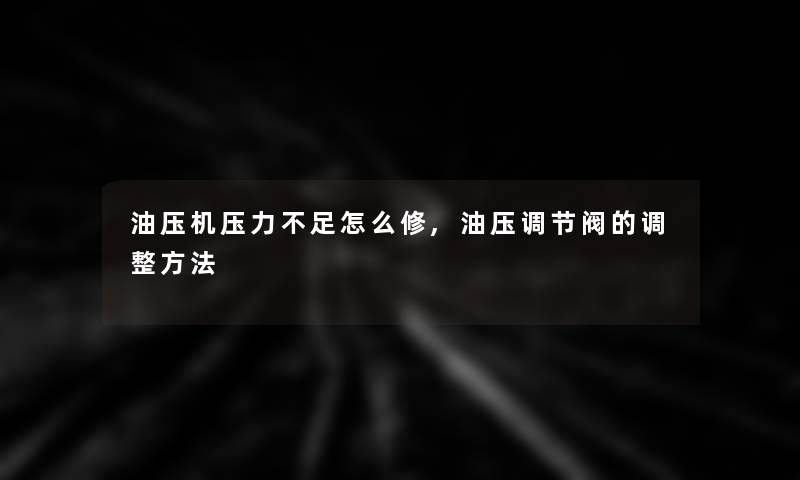 油压机压力不足怎么修，油压调节阀的调整方法